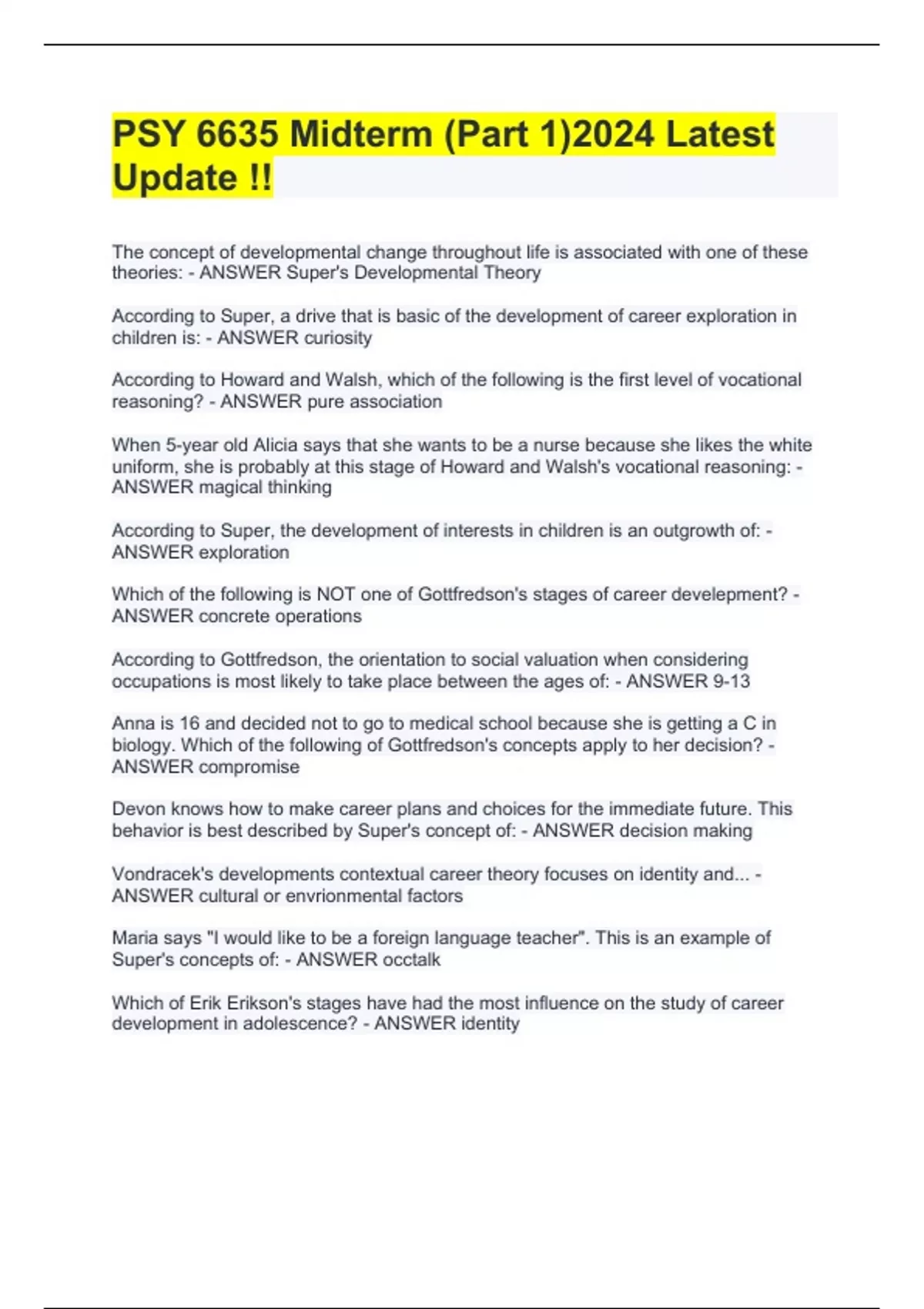 PSY 6635 Midterm (Part 1)2024 Latest Update !!

The concept of developmental change throughout life is associated with one of these theories: - ANSWER Super's Developmental Theory

According to Super, a drive that is basic of the development of career exploration in children is: - ANSWER curiosity

According to Howard and Walsh, which of the following is the first level of vocational reasoning? - ANSWER pure association

When 5-year old Alicia says that she wants to be a nurse because she likes the white uniform, she is probably at this stage of Howard and Walsh's vocational reasoning: - ANSWER magical thinking

According to Super, the development of interests in children is an outgrowth of: - ANSWER exploration

Which of the following is NOT one of Gottfredson's stages of career develepment? - ANSWER concrete operations

According to Gottfredson, the orientation to social valuation when considering occupations is most likely to take place between the ages of: - ANSWER 9-13

Anna is 16 and decided not to go to medical school because she is getting a C in biology. Which of the following of Gottfredson's concepts apply to her decision? - ANSWER compromise

Devon knows how to make career plans and choices for the immediate future. This behavior is best described by Super's concept of: - ANSWER decision making

Vondracek's developments contextual career theory focuses on identity and... - ANSWER cultural or envrionmental factors

Maria says "I would like to be a foreign language teacher". This is an example of Super's concepts of: - ANSWER occtalk

Which of Erik Erikson's stages have had the most influence on the study of career development in adolescence? - ANSWER identity